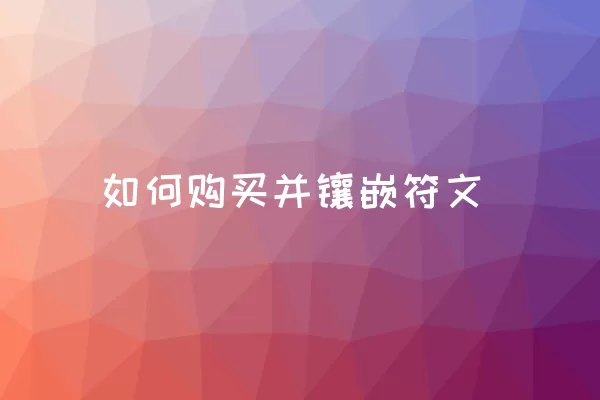 如何购买并镶嵌符文